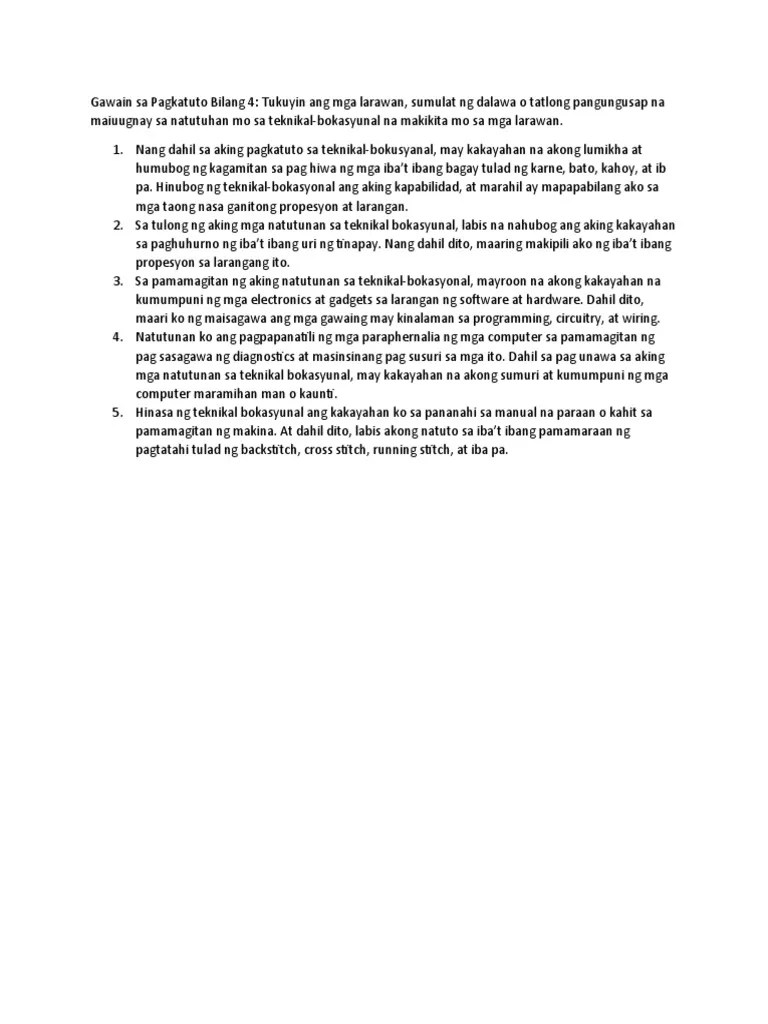 Gawain sa Pagkatuto Bilang 4: Tukuyin ang mga larawan, sumulat ng dalawa o tatlong pangungusap na maiuugnay sa natutuhan mo sa teknikal-bokasyunal na makikita mo sa mga larawan.

1. Nang dahil sa aking pagkatuto sa teknikal-bokusyanal, may kakayahan na akong lumikha at humubog ng kagamitan sa pag hiwa ng mga iba't ibang bagay tulad ng karne, bato, kahoy, at ib pa. Hinubog ng teknikal-bokasyonal ang aking kapabilidad, at marahil ay mapapabilang ako sa mga taong nasa ganitong propesyon at larangan.
2. Sa tulong ng aking mga natutunan sa teknikal bokasyunal, labis na nahubog ang aking kakayahan sa paghuhurno ng iba't ibang uri ng tinapay. Nang dahil dito, maaring makipili ako ng iba't ibang propesyon sa larangang ito.
3. Sa pamamagitan ng aking natutunan sa teknikal-bokasyonal, mayroon na akong kakayahan na kumumpuni ng mga electronics at gadgets sa larangan ng software at hardware. Dahil dito, maari ko ng maisagawa ang mga gawaing may kinalaman sa programming, circuitry, at wiring.
4. Natutunan ko ang pagpapanatili ng mga paraphernalia ng mga computer sa pamamagitan ng pag sasagawa ng diagnostics at masinsinang pag susuri sa mga ito. Dahil sa pag unawa sa aking mga natutunan sa teknikal bokasyunal, may kakayahan na akong sumuri at kumumpuni ng mga computer maramihan man o kaunti.
5. Hinasa ng teknikal bokasyunal ang kakayahan ko sa pananahi sa manual na paraan o kahit sa pamamagitan ng makina. At dahil dito, labis akong natuto sa iba't ibang pamamaraan ng pagtatahi tulad ng backstitch, cross stitch, running stitch, at iba pa.